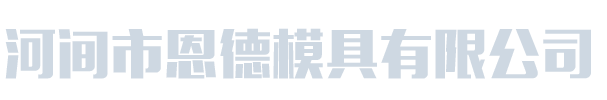 河间市恩德模具有限公司